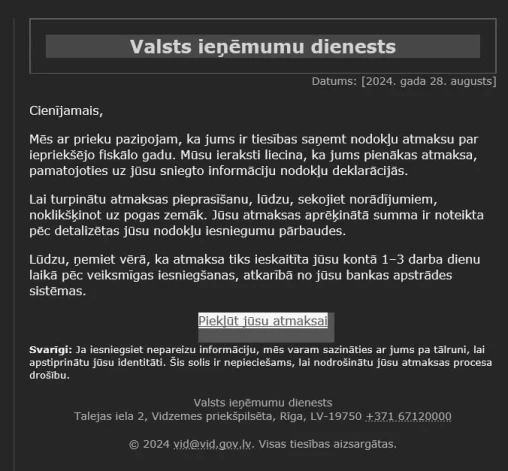 Valsts ieņēmumu dienests

Datums: [2024. gada 28. augusts]

Cienījamais,

Mēs ar prieku paziņojam, ka jums ir tiesības saņemt nodokļu atmaksu par iepriekšējo fiskālo gadu. Mūsu ieraksti liecina, ka jums pienākas atmaksa, pamatojoties uz jūsu sniegto informāciju nodokļu deklarācijās.

Lai turpinātu atmaksas pieprasīšanu, lūdzu, sekojiet norādījumiem, noklikšķinot uz pogas zemāk. Jūsu atmaksas aprēķinātā summa ir noteikta pēc detalizētas jūsu nodokļu iesniegumu pārbaudes.

Lūdzu, ņemiet vērā, ka atmaksa tiks ieskaitīta jūsu kontā 1–3 darba dienu laikā pēc veiksmīgas iesniegšanas, atkarībā no jūsu bankas apstrādes sistēmas.

Piekļūt jūsu atmaksai

Svarīgi: Ja iesniegsiet nepareizu informāciju, mēs varam sazināties ar jums pa tālruni, lai apstiprinātu jūsu identitāti. Šis solis ir nepieciešams, lai nodrošinātu jūsu atmaksas procesa drošību.

Valsts ieņēmumu dienests
Talejas iela 2, Vidzemes priekšpilsēta, Rīga, LV-19750 +371 67120000

© 2024 vid@vid.gov.lv. Visas tiesības aizsargātas.